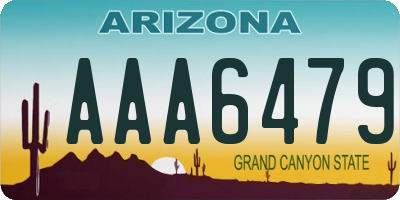 ARIZONA

AAA6479

GRAND CANYON STATE